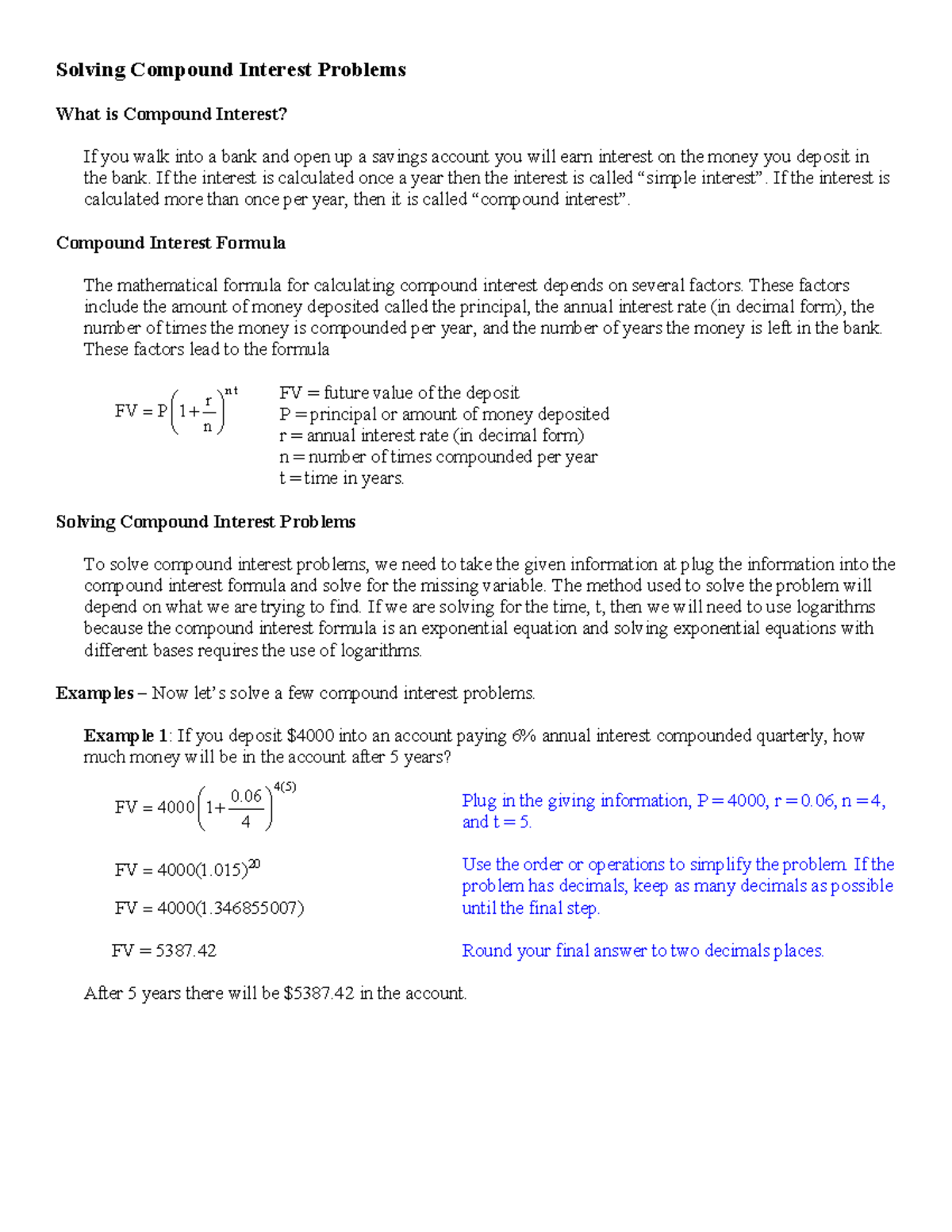 Solving Compound Interest Problems

What is Compound Interest?

If you walk into a bank and open up a savings account you will earn interest on the money you deposit in the bank. If the interest is calculated once a year then the interest is called “simple interest”. If the interest is calculated more than once per year, then it is called “compound interest”.

Compound Interest Formula

The mathematical formula for calculating compound interest depends on several factors. These factors include the amount of money deposited called the principal, the annual interest rate (in decimal form), the number of times the money is compounded per year, and the number of years the money is left in the bank. These factors lead to the formula

$FV = P\left(1+\frac{r}{n}\right)^{nt}$

FV = future value of the deposit
P = principal or amount of money deposited
r = annual interest rate (in decimal form)
n = number of times compounded per year
t = time in years.

Solving Compound Interest Problems

To solve compound interest problems, we need to take the given information at plug the information into the compound interest formula and solve for the missing variable. The method used to solve the problem will depend on what we are trying to find. If we are solving for the time, t, then we will need to use logarithms because the compound interest formula is an exponential equation and solving exponential equations with different bases requires the use of logarithms.

Examples – Now let’s solve a few compound interest problems.

Example 1: If you deposit \$4000 into an account paying 6% annual interest compounded quarterly, how much money will be in the account after 5 years?

$FV = 4000\left(1+\frac{0.06}{4}\right)^{4(5)}$

Plug in the giving information, P = 4000, r = 0.06, n = 4, and t = 5.

$FV = 4000(1.015)^{20}$

$FV = 4000(1.346855007)$

Use the order or operations to simplify the problem. If the problem has decimals, keep as many decimals as possible until the final step.

$FV = 5387.42$

Round your final answer to two decimals places.

After 5 years there will be \$5387.42 in the account.